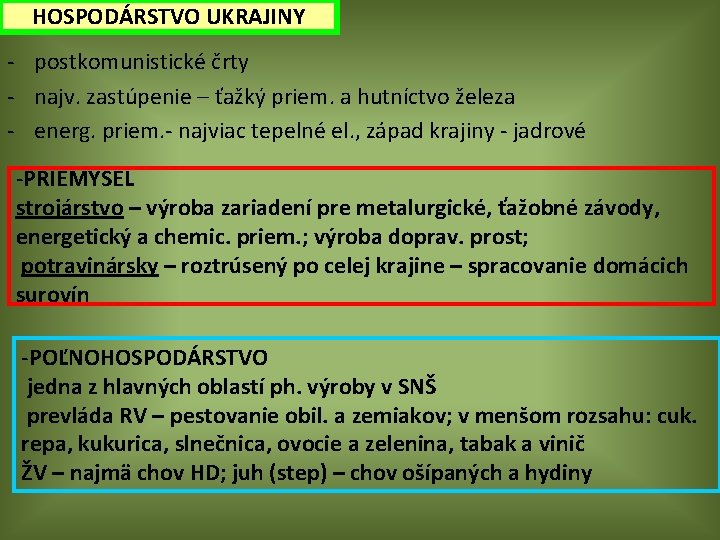 HOSPODÁRSTVO UKRAJINY

- postkomunistické črty
- najv. zastúpenie – ťažký priem. a hutníctvo železa
- energ. priem.- najviac tepelné el., západ krajiny - jadrové

-PRIEMYSEL
strojárstvo – výroba zariadení pre metalurgické, ťažobné závody, energetický a chemic. priem.; výroba doprav. prost;
potravinársky – roztrúsený po celej krajine – spracovanie domácich surovín

-POĽNOHOSPODÁRSTVO
jedna z hlavných oblastí ph. výroby v SNŠ
prevláda RV – pestovanie obil. a zemiakov; v menšom rozsahu: cuk. repa, kukurica, slnečnica, ovocie a zelenina, tabak a vinič
ŽV – najmä chov HD; juh (step) – chov ošípaných a hydiny